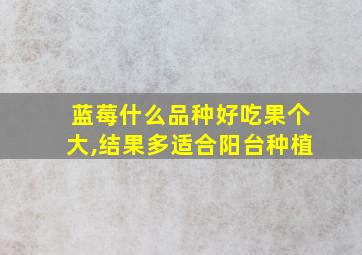 蓝莓什么品种好吃果个大,结果多适合阳台种植